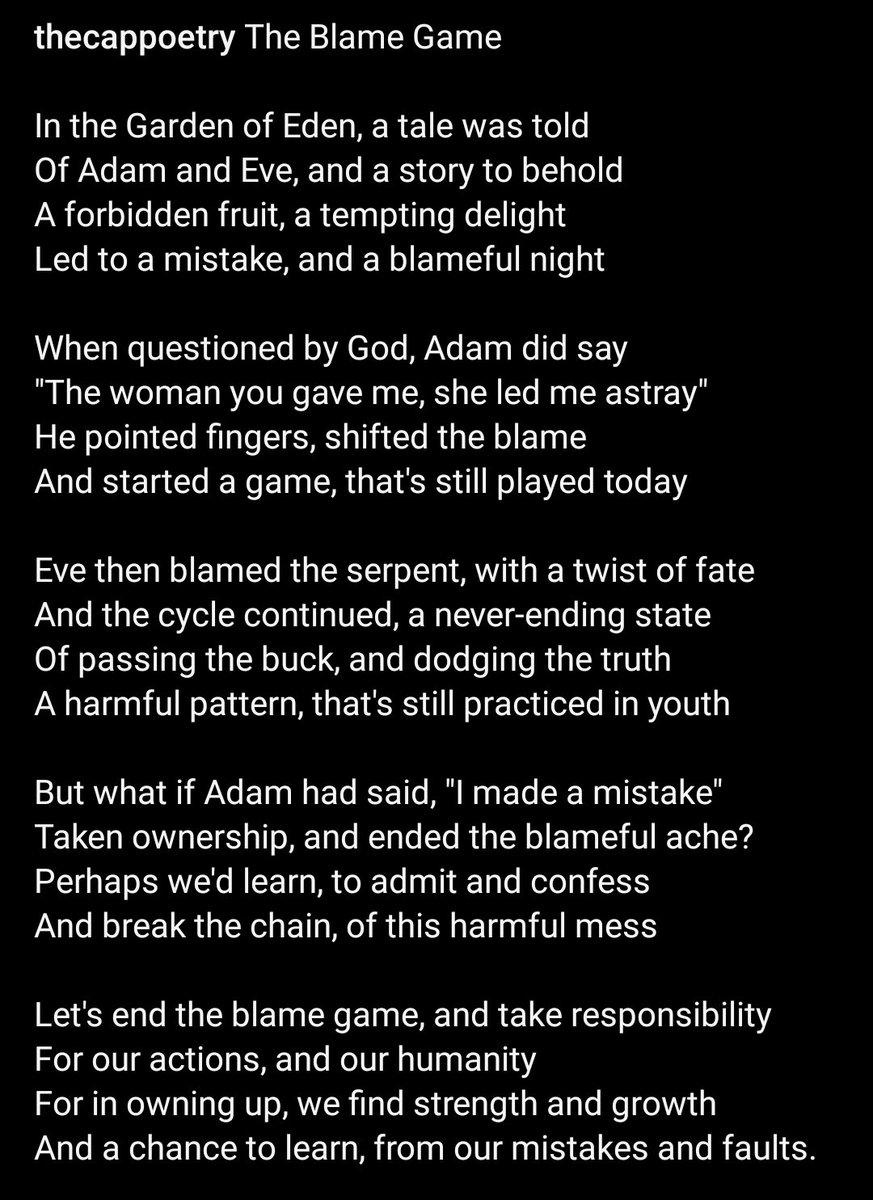 thecappoetry The Blame Game

In the Garden of Eden, a tale was told
Of Adam and Eve, and a story to behold
A forbidden fruit, a tempting delight
Led to a mistake, and a blameful night

When questioned by God, Adam did say
"The woman you gave me, she led me astray"
He pointed fingers, shifted the blame
And started a game, that's still played today

Eve then blamed the serpent, with a twist of fate
And the cycle continued, a never-ending state
Of passing the buck, and dodging the truth
A harmful pattern, that's still practiced in youth

But what if Adam had said, "I made a mistake"
Taken ownership, and ended the blameful ache?
Perhaps we'd learn, to admit and confess
And break the chain, of this harmful mess

Let's end the blame game, and take responsibility
For our actions, and our humanity
For in owning up, we find strength and growth
And a chance to learn, from our mistakes and faults.